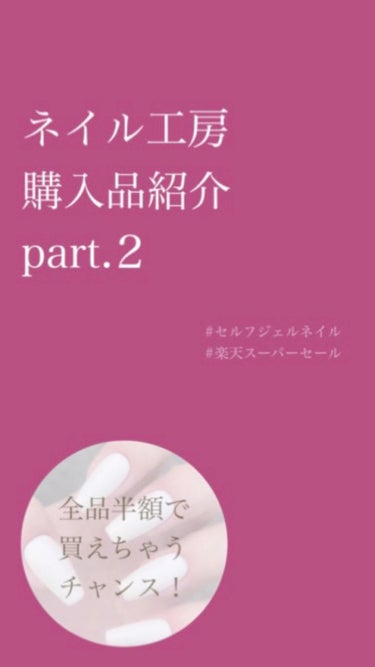 ネイル工房
購入品紹介
part.2

#セルフジェルネイル
#楽天スーパーセール

全品半額で
買えちゃう
チャンス！